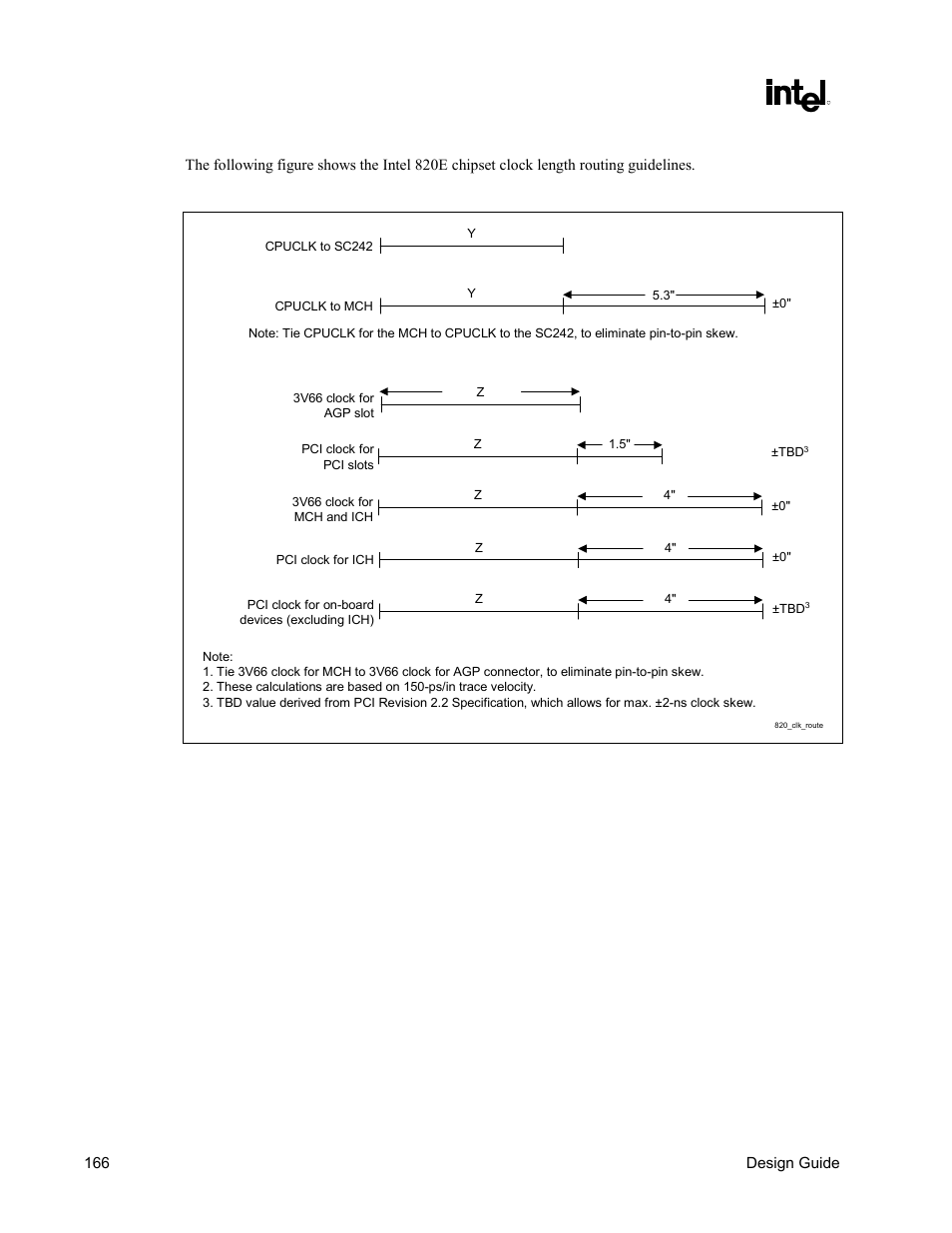 intel®

The following figure shows the Intel 820E chipset clock length routing guidelines.

CPUCLK to SC242 Y

CPUCLK to MCH Y 5.3" ±0"

Note: Tie CPUCLK for the MCH to CPUCLK to the SC242, to eliminate pin-to-pin skew.

3V66 clock for AGP slot Z

PCI clock for PCI slots Z 1.5" ±TBD$^3$

3V66 clock for MCH and ICH Z 4" ±0"

PCI clock for ICH Z 4" ±0"

PCI clock for on-board devices (excluding ICH) Z 4" ±TBD$^3$

Note:
1. Tie 3V66 clock for MCH to 3V66 clock for AGP connector, to eliminate pin-to-pin skew.
2. These calculations are based on 150-ps/in trace velocity.
3. TBD value derived from PCI Revision 2.2 Specification, which allows for max. ±2-ns clock skew.

820_clk_route

166 Design Guide